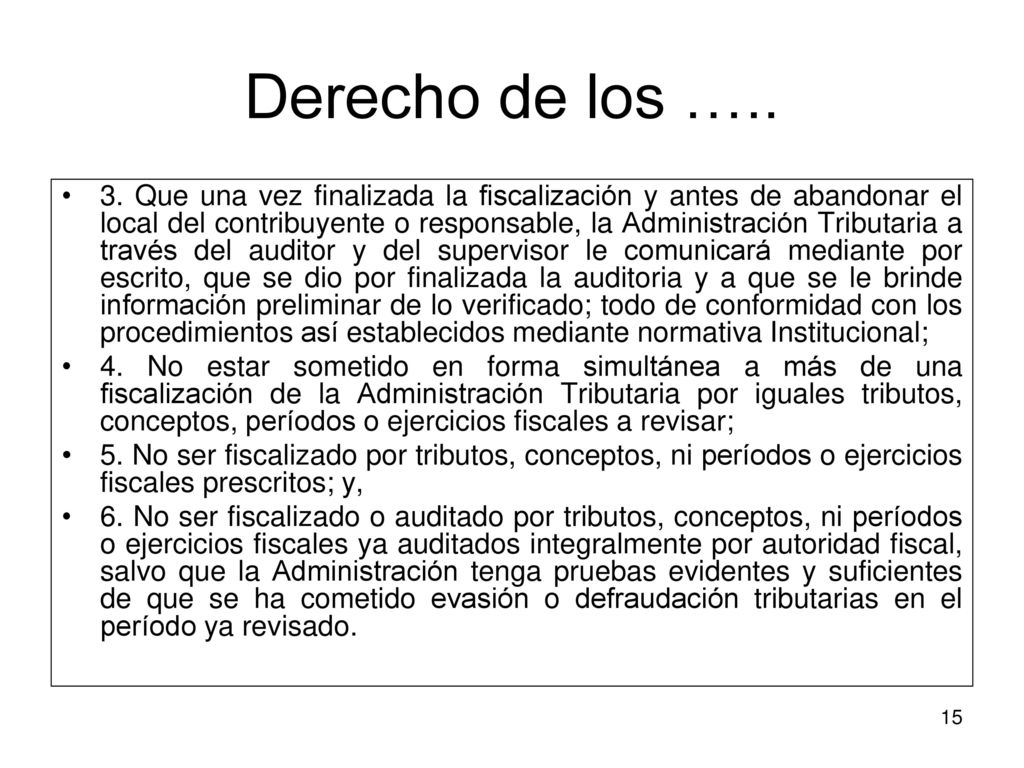 Derecho de los …..

• 3. Que una vez finalizada la fiscalización y antes de abandonar el local del contribuyente o responsable, la Administración Tributaria a través del auditor y del supervisor le comunicará mediante por escrito, que se dio por finalizada la auditoria y a que se le brinde información preliminar de lo verificado; todo de conformidad con los procedimientos así establecidos mediante normativa Institucional;

• 4. No estar sometido en forma simultánea a más de una fiscalización de la Administración Tributaria por iguales tributos, conceptos, períodos o ejercicios fiscales a revisar;

• 5. No ser fiscalizado por tributos, conceptos, ni períodos o ejercicios fiscales prescritos; y,

• 6. No ser fiscalizado o auditado por tributos, conceptos, ni períodos o ejercicios fiscales ya auditados integralmente por autoridad fiscal, salvo que la Administración tenga pruebas evidentes y suficientes de que se ha cometido evasión o defraudación tributarias en el período ya revisado.

15